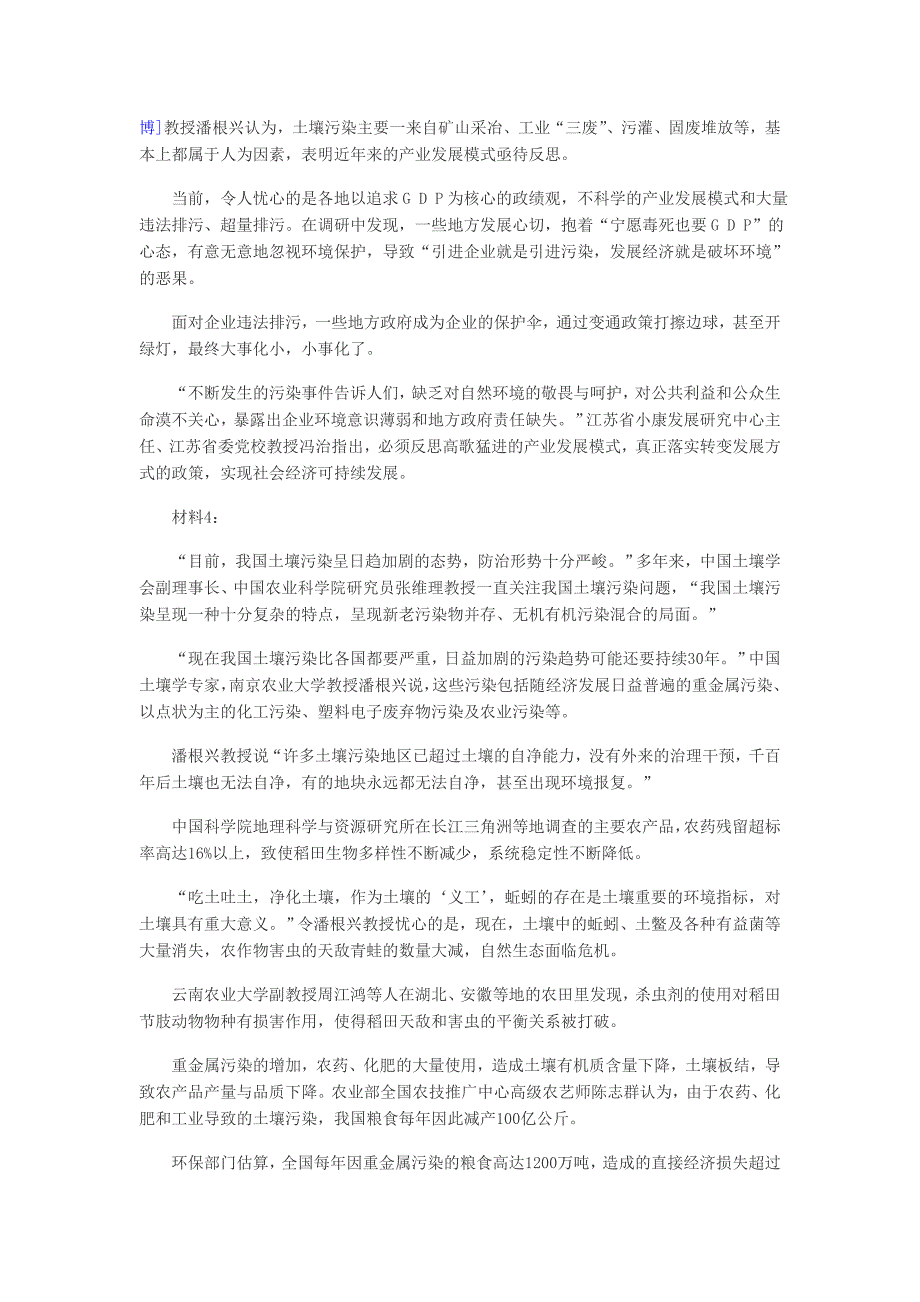 博]教授潘根兴认为，土壤污染主要一来自矿山采冶、工业“三废”、污灌、固废堆放等，基本上都属于人为因素，表明近年来的产业发展模式亟待反思。

当前，令人忧心的是各地以追求ＧＤＰ为核心的政绩观，不科学的产业发展模式和大量违法排污、超量排污。在调研中发现，一些地方发展心切，抱着“宁愿毒死也要ＧＤＰ”的心态，有意无意地忽视环境保护，导致“引进企业就是引进污染，发展经济就是破坏环境”的恶果。

面对企业违法排污，一些地方政府成为企业的保护伞，通过变通政策打擦边球，甚至开绿灯，最终大事化小，小事化了。

“不断发生的污染事件告诉人们，缺乏对自然环境的敬畏与呵护，对公共利益和公众生命漠不关心，暴露出企业环境意识薄弱和地方政府责任缺失。”江苏省小康发展研究中心主任、江苏省委党校教授冯治指出，必须反思高歌猛进的产业发展模式，真正落实转变发展方式的政策，实现社会经济可持续发展。

材料4：

“目前，我国土壤污染呈日趋加剧的态势，防治形势十分严峻。”多年来，中国土壤学会副理事长、中国农业科学院研究员张维理教授一直关注我国土壤污染问题，“我国土壤污染呈现一种十分复杂的特点，呈现新老污染物并存、无机有机污染混合的局面。”

“现在我国土壤污染比各国都要严重，日益加剧的污染趋势可能还要持续30年。”中国土壤学专家，南京农业大学教授潘根兴说，这些污染包括随经济发展日益普遍的重金属污染、以点状为主的化工污染、塑料电子废弃物污染及农业污染等。

潘根兴教授说“许多土壤污染地区已超过土壤的自净能力，没有外来的治理干预，千百年后土壤也无法自净，有的地块永远都无法自净，甚至出现环境报复。”

中国科学院地理科学与资源研究所在长江三角洲等地调查的主要农产品，农药残留超标率高达16%以上，致使稻田生物多样性不断减少，系统稳定性不断降低。

“吃土吐土，净化土壤，作为土壤的‘义工’，蚯蚓的存在是土壤重要的环境指标，对土壤具有重大意义。”令潘根兴教授忧心的是，现在，土壤中的蚯蚓、土鳖及各种有益菌等大量消失，农作物害虫的天敌青蛙的数量大减，自然生态面临危机。

云南农业大学副教授周江鸿等人在湖北、安徽等地的农田里发现，杀虫剂的使用对稻田节肢动物物种有损害作用，使得稻田天敌和害虫的平衡关系被打破。

重金属污染的增加，农药、化肥的大量使用，造成土壤有机质含量下降，土壤板结，导致农产品产量与品质下降。农业部全国农技推广中心高级农艺师陈志群认为，由于农药、化肥和工业导致的土壤污染，我国粮食每年因此减产100亿公斤。

环保部门估算，全国每年因重金属污染的粮食高达1200万吨，造成的直接经济损失超过